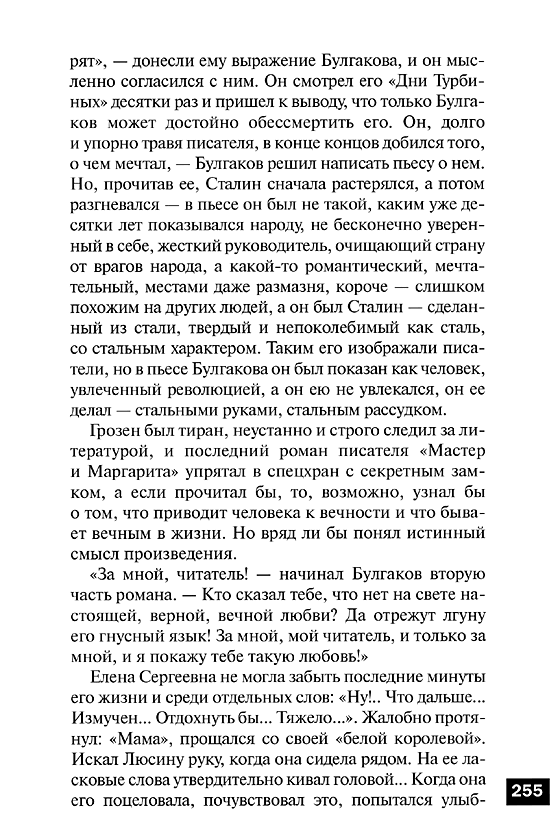 рят», — донесли ему выражение Булгакова, и он мысленно согласился с ним. Он смотрел его «Дни Турбиных» десятки раз и пришел к выводу, что только Булгаков может достойно обессмертить его. Он, долго и упорно травя писателя, в конце концов добился того, о чем мечтал, — Булгаков решил написать пьесу о нем. Но, прочитав ее, Сталин сначала растерялся, а потом разгневался — в пьесе он был не такой, каким уже десятки лет показывался народу, не бесконечно уверенный в себе, жесткий руководитель, очищающий страну от врагов народа, а какой-то романтический, мечтательный, местами даже размазня, короче — слишком похожим на других людей, а он был Сталин — сделанный из стали, твердый и непоколебимый как сталь, со стальным характером. Таким его изображали писатели, но в пьесе Булгакова он был показан как человек, увлеченный революцией, а он ею не увлекался, он ее делал — стальными руками, стальным рассудком.

Грозен был тиран, неустанно и строго следил за литературой, и последний роман писателя «Мастер и Маргарита» упрятал в спецхран с секретным замком, а если прочитал бы, то, возможно, узнал бы о том, что приводит человека к вечности и что бывает вечным в жизни. Но вряд ли бы понял истинный смысл произведения.

«За мной, читатель! — начинал Булгаков вторую часть романа. — Кто сказал тебе, что нет на свете настоящей, верной, вечной любви? Да отрежут лгуну его гнусный язык! За мной, мой читатель, и только за мной, и я покажу тебе такую любовь!»

Елена Сергеевна не могла забыть последние минуты его жизни и среди отдельных слов: «Ну!.. Что дальше... Измучен... Отдохнуть бы... Тяжело...». Жалобно протянул: «Мама», прощался со своей «белой королевой». Искал Люсину руку, когда она сидела рядом. На ее ласковые слова утвердительно кивал головой... Когда она его поцеловала, почувствовал это, попытался улыб-

255